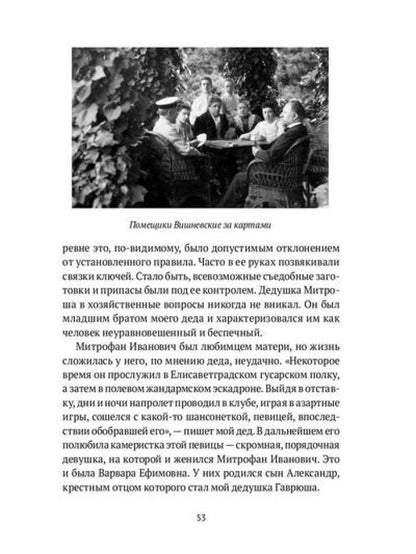 Помещики Вишневские за картами

ревне это, по-видимому, было допустимым отклонением от установленного правила. Часто в ее руках позвякивали связки ключей. Стало быть, всевозможные съедобные заготовки и припасы были под ее контролем. Дедушка Митроша в хозяйственные вопросы никогда не вникал. Он был младшим братом моего деда и характеризовался им как человек неуравновешенный и беспечный.

Митрофан Иванович был любимцем матери, но жизнь сложилась у него, по мнению деда, неудачно. «Некоторое время он прослужил в Елисаветградском гусарском полку, а затем в полевом жандармском эскадроне. Выйдя в отставку, дни и ночи напролет проводил в клубе, играя в азартные игры, сошелся с какой-то шансонеткой, певицей, впоследствии обобравшей его», — пишет мой дед. В дальнейшем его полюбила камеристка этой певицы — скромная, порядочная девушка, на которой и женился Митрофан Иванович. Это и была Варвара Ефимовна. У них родился сын Александр, крестным отцом которого стал мой дедушка Гаврюша.

53